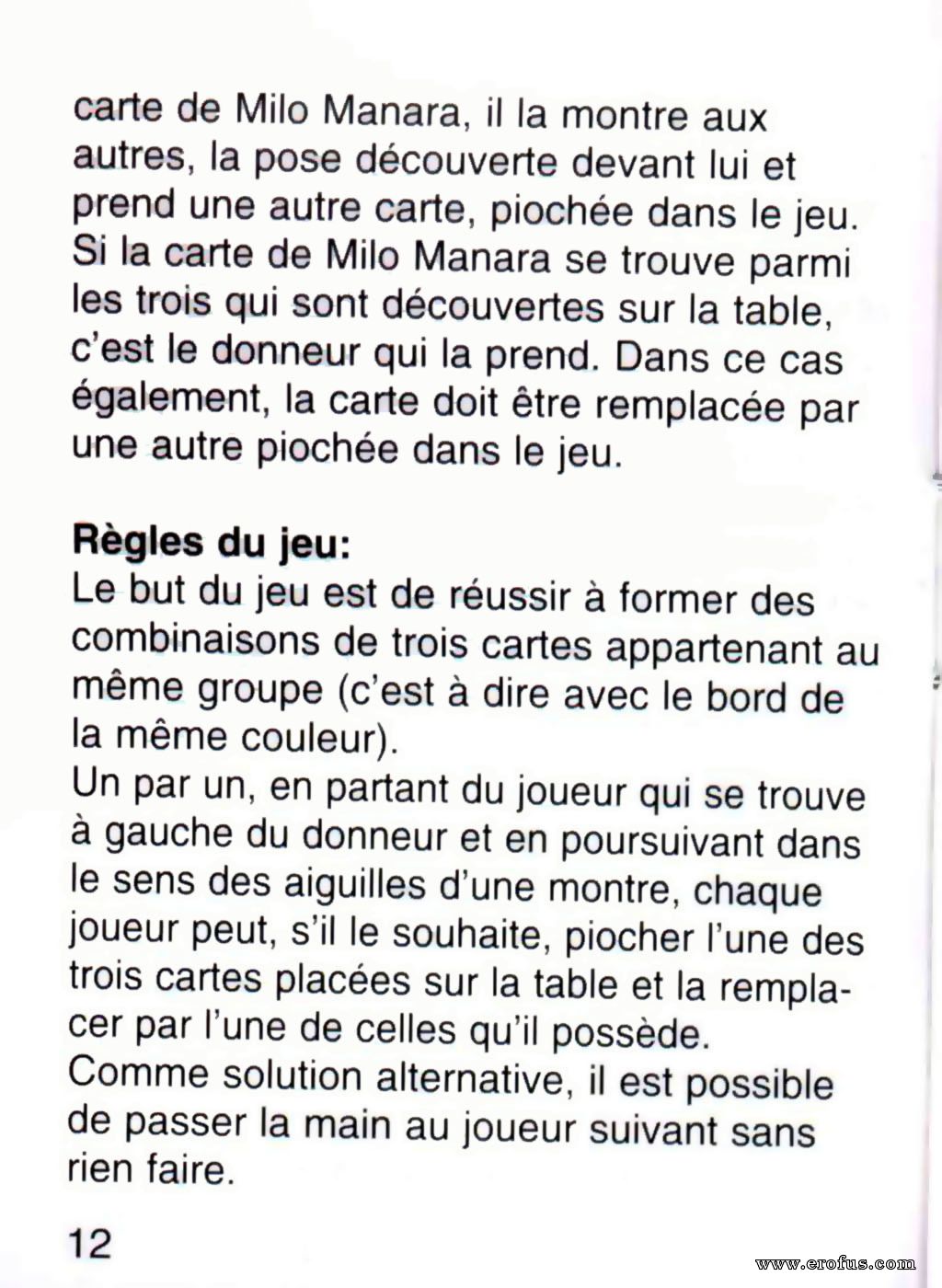 carte de Milo Manara, il la montre aux autres, la pose découverte devant lui et prend une autre carte, piochée dans le jeu. Si la carte de Milo Manara se trouve parmi les trois qui sont découvertes sur la table, c'est le donneur qui la prend. Dans ce cas également, la carte doit être remplacée par une autre piochée dans le jeu.

**Règles du jeu:**
Le but du jeu est de réussir à former des combinaisons de trois cartes appartenant au même groupe (c'est à dire avec le bord de la même couleur).
Un par un, en partant du joueur qui se trouve à gauche du donneur et en poursuivant dans le sens des aiguilles d'une montre, chaque joueur peut, s'il le souhaite, piocher l'une des trois cartes placées sur la table et la remplacer par l'une de celles qu'il possède.
Comme solution alternative, il est possible de passer la main au joueur suivant sans rien faire.

12

www.erofus.com